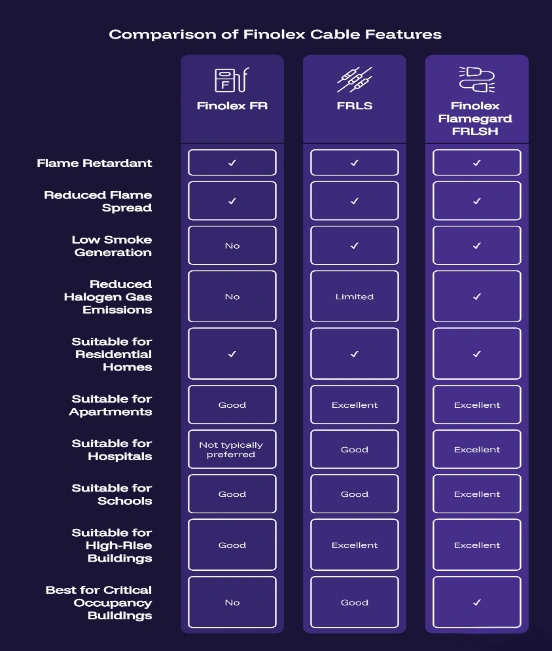 Comparison of Finolex Cable Features

|  | Finolex FR | FRLS | Finolex Flamegard FRLSH |
|---|---|---|---|
| Flame Retardant | ✓ | ✓ | ✓ |
| Reduced Flame Spread | ✓ | ✓ | ✓ |
| Low Smoke Generation | No | ✓ | ✓ |
| Reduced Halogen Gas Emissions | No | Limited | ✓ |
| Suitable for Residential Homes | ✓ | ✓ | ✓ |
| Suitable for Apartments | Good | Excellent | Excellent |
| Suitable for Hospitals | Not typically preferred | Good | Excellent |
| Suitable for Schools | Good | Good | Excellent |
| Suitable for High-Rise Buildings | Good | Excellent | Excellent |
| Best for Critical Occupancy Buildings | No | Good | ✓ |